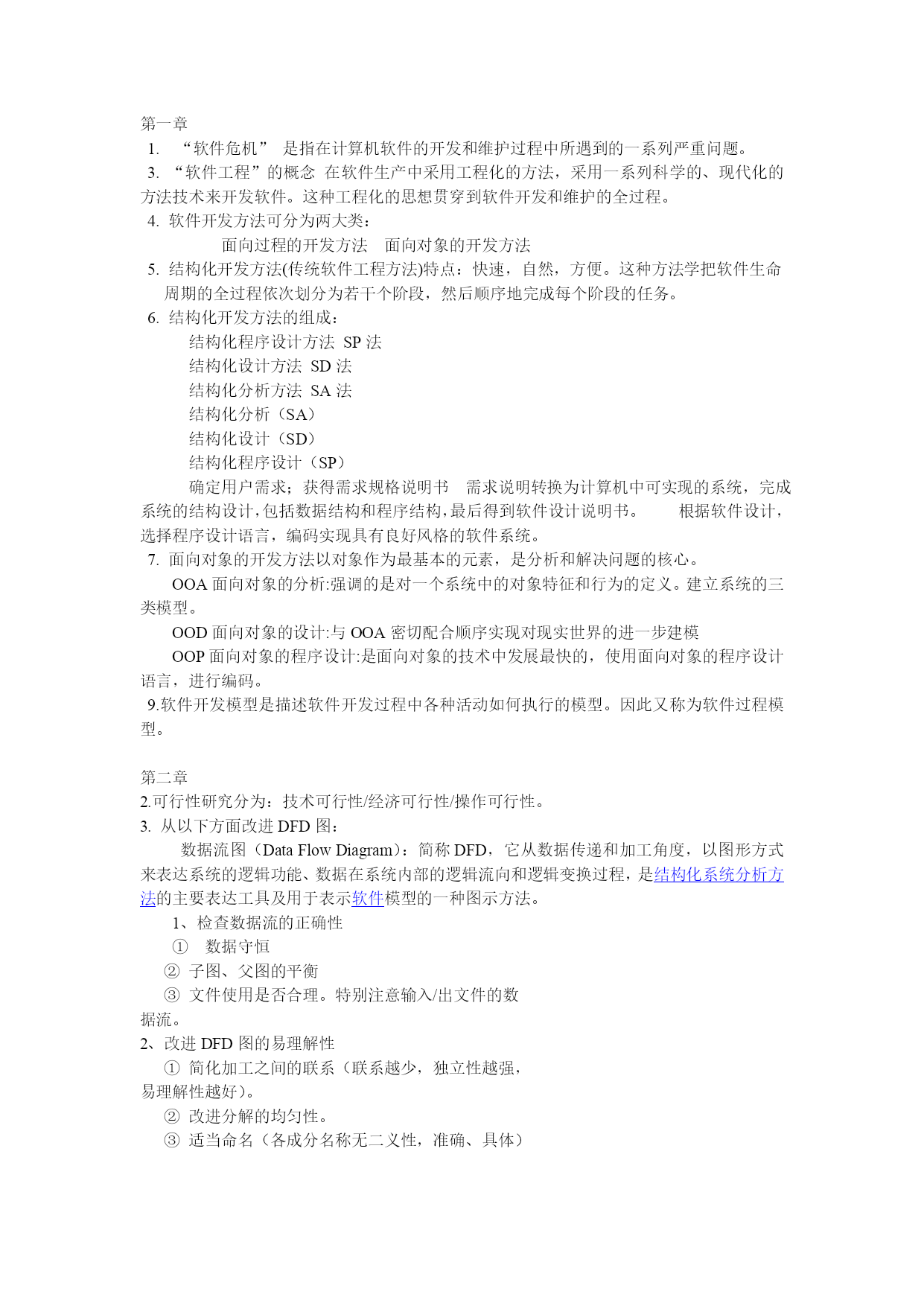 第一章
1. “软件危机” 是指在计算机软件的开发和维护过程中所遇到的一系列严重问题。
3. “软件工程”的概念 在软件生产中采用工程化的方法，采用一系列科学的、现代化的方法技术来开发软件。这种工程化的思想贯穿到软件开发和维护的全过程。
4. 软件开发方法可分为两大类：
面向过程的开发方法 面向对象的开发方法
5. 结构化开发方法(传统软件工程方法)特点：快速，自然，方便。这种方法学把软件生命周期的全过程依次划分为若干个阶段，然后顺序地完成每个阶段的任务。
6. 结构化开发方法的组成：
结构化程序设计方法 SP 法
结构化设计方法 SD 法
结构化分析方法 SA 法
结构化分析（SA）
结构化设计（SD）
结构化程序设计（SP）
确定用户需求；获得需求规格说明书 需求说明转换为计算机中可实现的系统，完成系统的结构设计，包括数据结构和程序结构，最后得到软件设计说明书。 根据软件设计，选择程序设计语言，编码实现具有良好风格的软件系统。
7. 面向对象的开发方法以对象作为最基本的元素，是分析和解决问题的核心。
OOA 面向对象的分析:强调的是对一个系统中的对象特征和行为的定义。建立系统的三类模型。
OOD 面向对象的设计:与 OOA 密切配合顺序实现对现实世界的进一步建模
OOP 面向对象的程序设计:是面向对象的技术中发展最快的，使用面向对象的程序设计语言，进行编码。
9.软件开发模型是描述软件开发过程中各种活动如何执行的模型。因此又称为软件过程模型。

第二章
2.可行性研究分为：技术可行性/经济可行性/操作可行性。
3. 从以下方面改进 DFD 图：
数据流图（Data Flow Diagram)：简称 DFD，它从数据传递和加工角度，以图形方式来表达系统的逻辑功能、数据在系统内部的逻辑流向和逻辑变换过程，是结构化系统分析方法的主要表达工具及用于表示软件模型的一种图示方法。
1、检查数据流的正确性
① 数据守恒
② 子图、父图的平衡
③ 文件使用是否合理。特别注意输入/出文件的数据流。
2、改进 DFD 图的易理解性
① 简化加工之间的联系（联系越少，独立性越强，易理解性越好）。
② 改进分解的均匀性。
③ 适当命名（各成分名称无二义性，准确、具体）